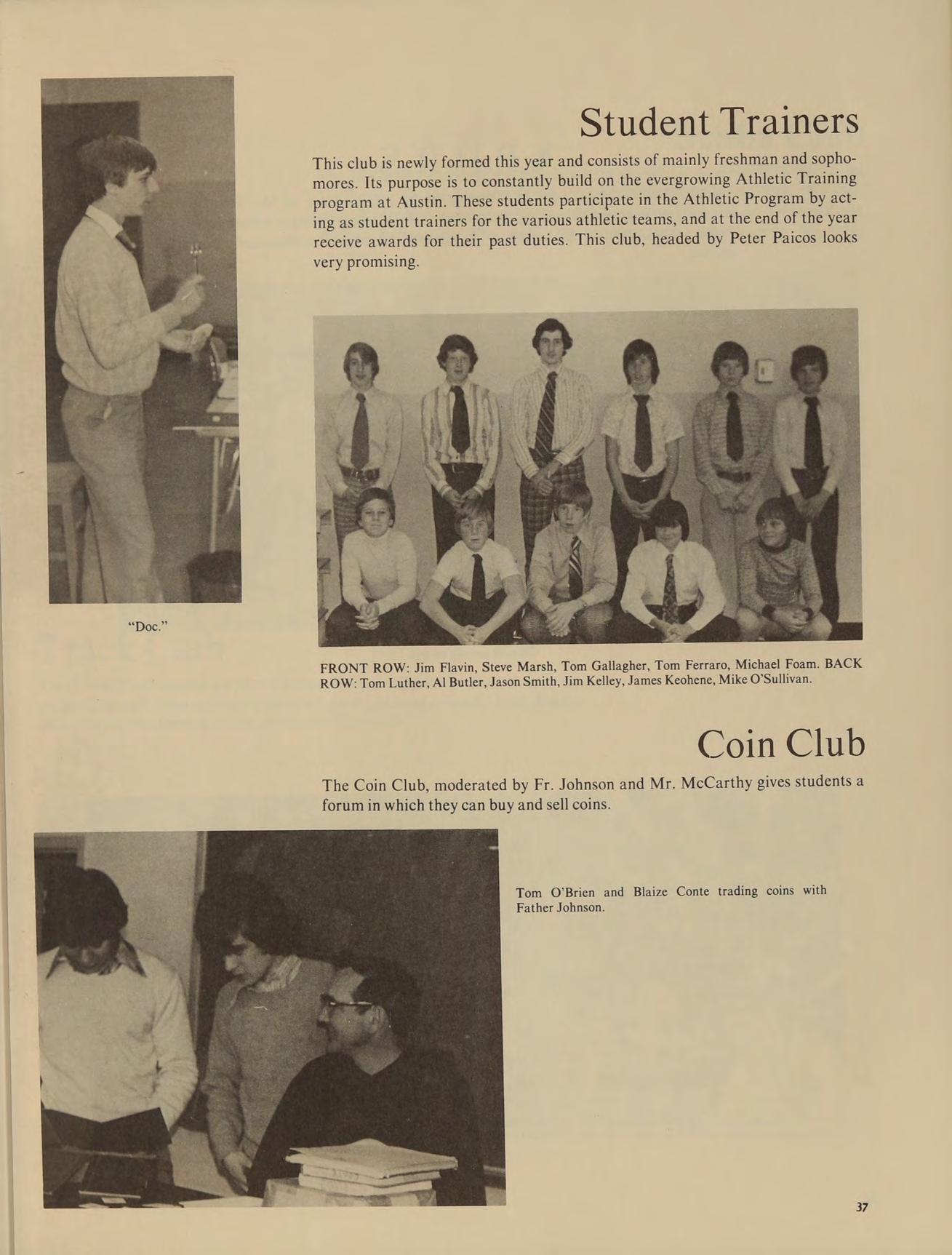 Student Trainers

This club is newly formed this year and consists of mainly freshman and sophomores. Its purpose is to constantly build on the evergrowing Athletic Training program at Austin. These students participate in the Athletic Program by acting as student trainers for the various athletic teams, and at the end of the year receive awards for their past duties. This club, headed by Peter Paicos looks very promising.

"Doc."

FRONT ROW: Jim Flavin, Steve Marsh, Tom Gallagher, Tom Ferraro, Michael Foam. BACK ROW: Tom Luther, Al Butler, Jason Smith, Jim Kelley, James Keohene, Mike O'Sullivan.

Coin Club

The Coin Club, moderated by Fr. Johnson and Mr. McCarthy gives students a forum in which they can buy and sell coins.

Tom O'Brien and Blaize Conte trading coins with Father Johnson.

37